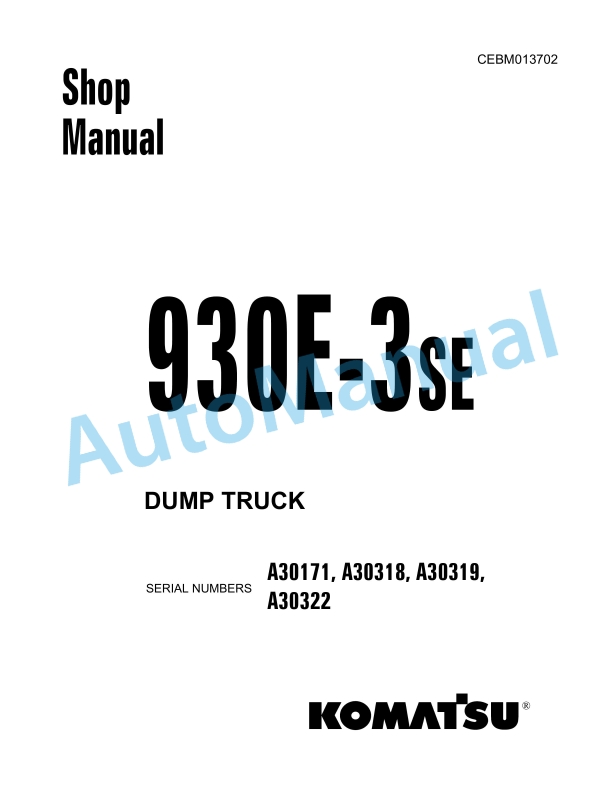 CEBM013702

Shop Manual

930E-3SE

AutoManual

DUMP TRUCK

SERIAL NUMBERS A30171, A30318, A30319, A30322

KOMATSU®